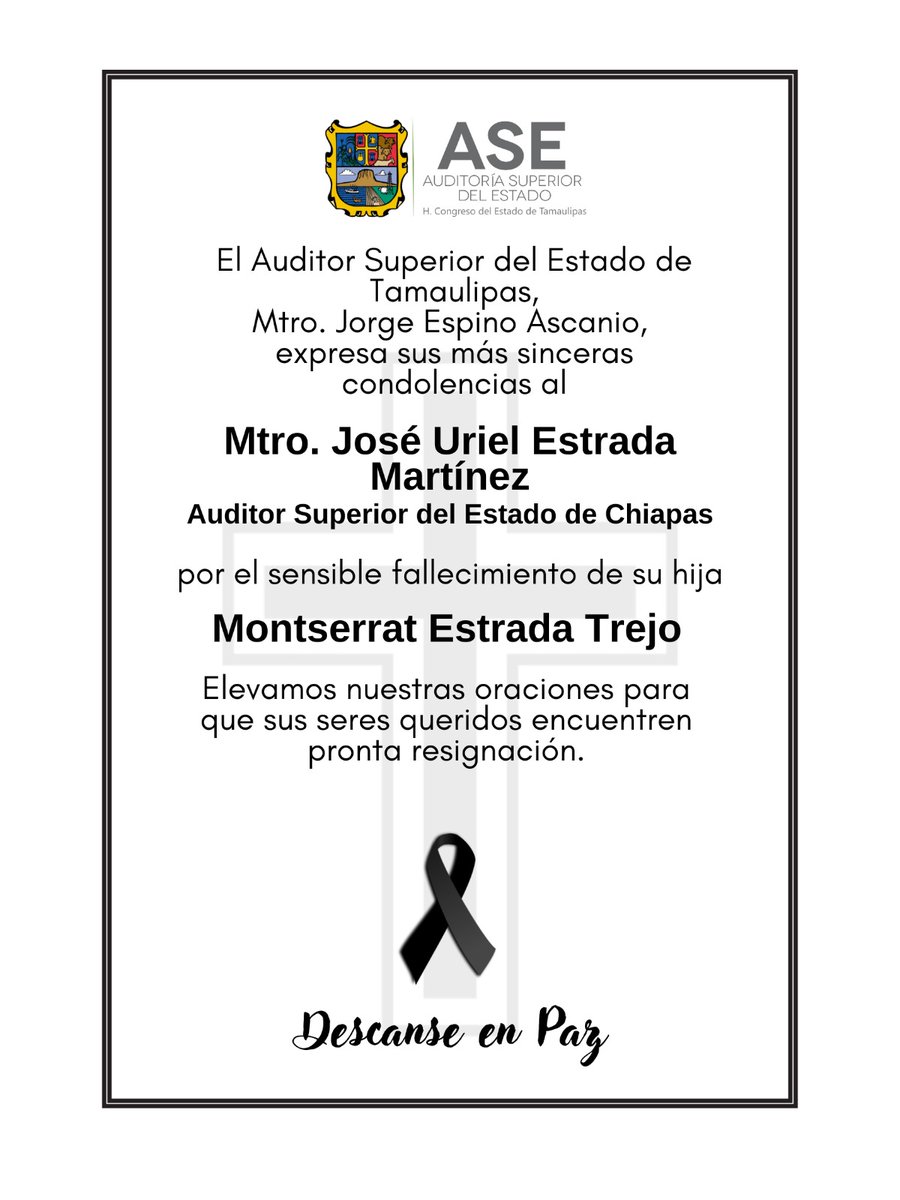 ASE
AUDITORÍA SUPERIOR DEL ESTADO
H. Congreso del Estado de Tamaulipas

El Auditor Superior del Estado de Tamaulipas, Mtro. Jorge Espino Ascanio, expresa sus más sinceras condolencias al

Mtro. José Uriel Estrada Martínez
Auditor Superior del Estado de Chiapas

por el sensible fallecimiento de su hija

Montserrat Estrada Trejo

Elevamos nuestras oraciones para que sus seres queridos encuentren pronta resignación.

Descanse en Paz